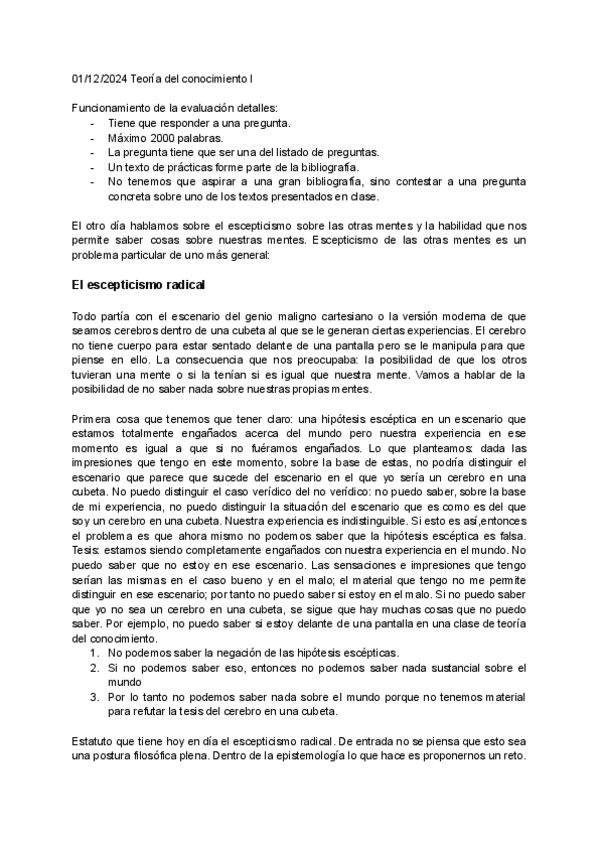 01/12/2024 Teoría del conocimiento I

Funcionamiento de la evaluación detalles:
- Tiene que responder a una pregunta.
- Máximo 2000 palabras.
- La pregunta tiene que ser una del listado de preguntas.
- Un texto de prácticas forme parte de la bibliografía.
- No tenemos que aspirar a una gran bibliografía, sino contestar a una pregunta concreta sobre uno de los textos presentados en clase.

El otro día hablamos sobre el escepticismo sobre las otras mentes y la habilidad que nos permite saber cosas sobre nuestras mentes. Escepticismo de las otras mentes es un problema particular de uno más general:

El escepticismo radical

Todo partía con el escenario del genio maligno cartesiano o la versión moderna de que seamos cerebros dentro de una cubeta al que se le generan ciertas experiencias. El cerebro no tiene cuerpo para estar sentado delante de una pantalla pero se le manipula para que piense en ello. La consecuencia que nos preocupaba: la posibilidad de que los otros tuvieran una mente o si la tenían si es igual que nuestra mente. Vamos a hablar de la posibilidad de no saber nada sobre nuestras propias mentes.

Primera cosa que tenemos que tener claro: una hipótesis escéptica en un escenario que estamos totalmente engañados acerca del mundo pero nuestra experiencia en ese momento es igual a que si no fuéramos engañados. Lo que planteamos: dada las impresiones que tengo en este momento, sobre la base de estas, no podría distinguir el escenario que parece que sucede del escenario en el que yo sería un cerebro en una cubeta. No puedo distinguir el caso verídico del no verídico: no puedo saber, sobre la base de mi experiencia, no puedo distinguir la situación del escenario que es como es del que soy un cerebro en una cubeta. Nuestra experiencia es indistinguible. Si esto es así,entonces el problema es que ahora mismo no podemos saber que la hipótesis escéptica es falsa. Tesis: estamos siendo completamente engañados con nuestra experiencia en el mundo. No puedo saber que no estoy en ese escenario. Las sensaciones e impresiones que tengo serían las mismas en el caso bueno y en el malo; el material que tengo no me permite distinguir en ese escenario; por tanto no puedo saber si estoy en el malo. Si no puedo saber que yo no sea un cerebro en una cubeta, se sigue que hay muchas cosas que no puedo saber. Por ejemplo, no puedo saber si estoy delante de una pantalla en una clase de teoría del conocimiento.
1. No podemos saber la negación de las hipótesis escépticas.
2. Si no podemos saber eso, entonces no podemos saber nada sustancial sobre el mundo
3. Por lo tanto no podemos saber nada sobre el mundo porque no tenemos material para refutar la tesis del cerebro en una cubeta.

Estatuto que tiene hoy en día el escepticismo radical. De entrada no se piensa que esto sea una postura filosófica plena. Dentro de la epistemología lo que hace es proponernos un reto.